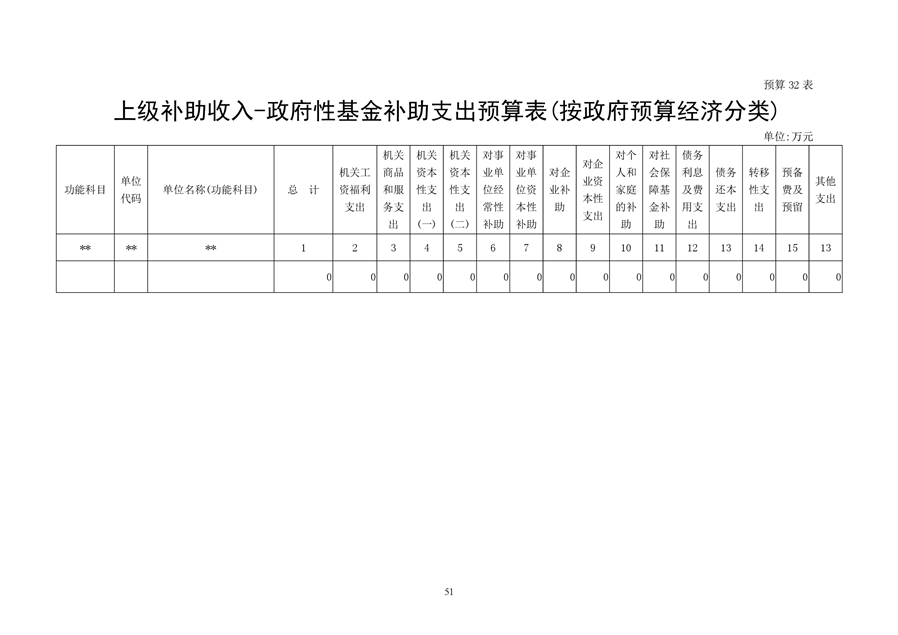 预算 32 表

上级补助收入-政府性基金补助支出预算表(按政府预算经济分类)

单位:万元

| 功能科目 | 单位代码 | 单位名称(功能科目) | 总　计 | 机关工资福利支出 | 机关商品和服务支出 | 机关资本性支出(一) | 机关资本性支出(二) | 对事业单位经常性补助 | 对事业单位资本性补助 | 对企业补助 | 对企业资本性支出 | 对个人和家庭的补助 | 对社会保障基金补助 | 债务利息及费用支出 | 债务还本支出 | 转移性支出 | 预备费及预留 | 其他支出 |
|---|---|---|---|---|---|---|---|---|---|---|---|---|---|---|---|---|---|---|
| ** | ** | ** | 1 | 2 | 3 | 4 | 5 | 6 | 7 | 8 | 9 | 10 | 11 | 12 | 13 | 14 | 15 | 13 |
| | | | 0 | 0 | 0 | 0 | 0 | 0 | 0 | 0 | 0 | 0 | 0 | 0 | 0 | 0 | 0 | 0 |

51